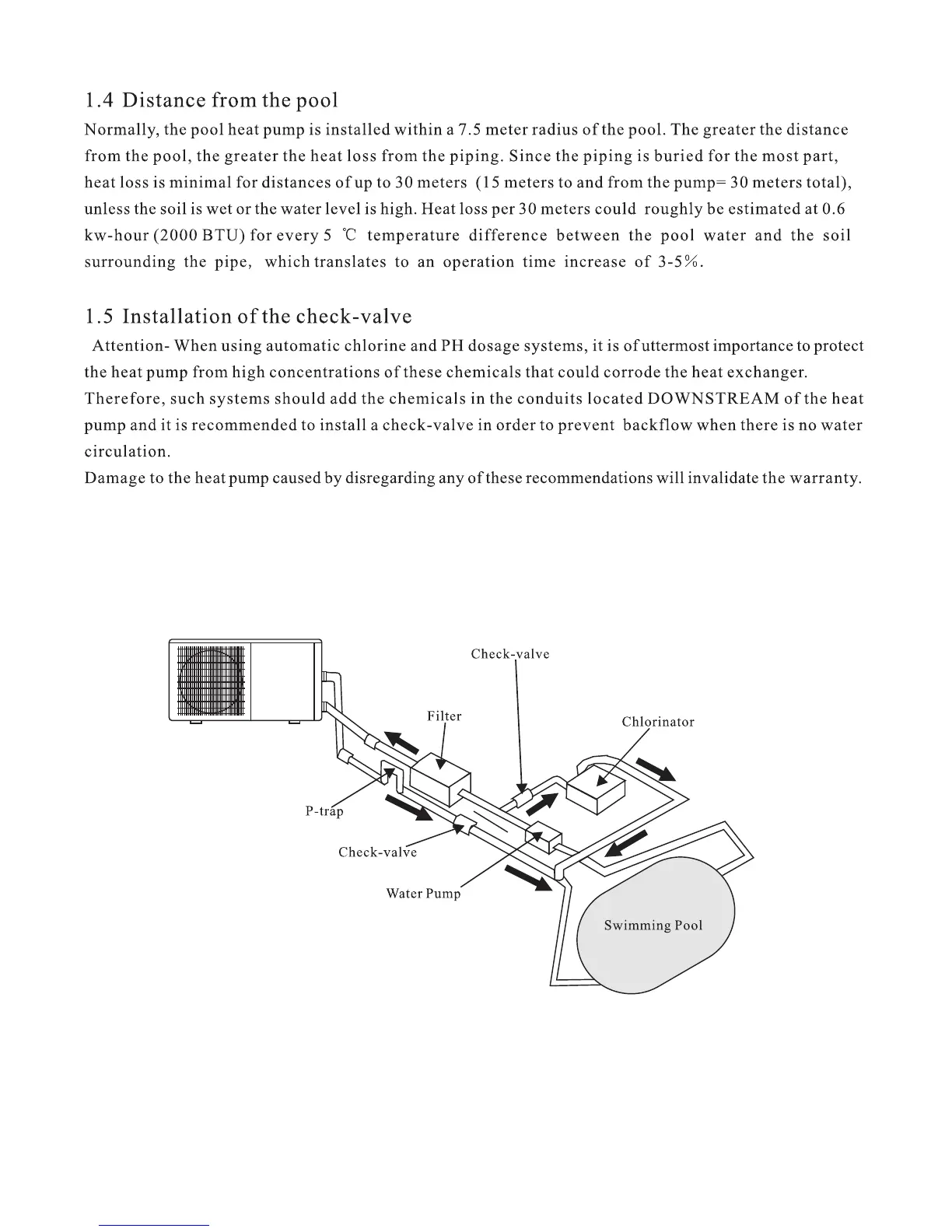 1.4 Distance from the pool

Normally, the pool heat pump is installed within a 7.5 meter radius of the pool. The greater the distance from the pool, the greater the heat loss from the piping. Since the piping is buried for the most part, heat loss is minimal for distances of up to 30 meters (15 meters to and from the pump= 30 meters total), unless the soil is wet or the water level is high. Heat loss per 30 meters could roughly be estimated at 0.6 kw-hour (2000 BTU) for every 5 ℃ temperature difference between the pool water and the soil surrounding the pipe, which translates to an operation time increase of 3-5%.

1.5 Installation of the check-valve

Attention- When using automatic chlorine and PH dosage systems, it is of uttermost importance to protect the heat pump from high concentrations of these chemicals that could corrode the heat exchanger. Therefore, such systems should add the chemicals in the conduits located DOWNSTREAM of the heat pump and it is recommended to install a check-valve in order to prevent backflow when there is no water circulation.
Damage to the heat pump caused by disregarding any of these recommendations will invalidate the warranty.

Check-valve
Filter
Chlorinator
P-trap
Check-valve
Water Pump
Swimming Pool